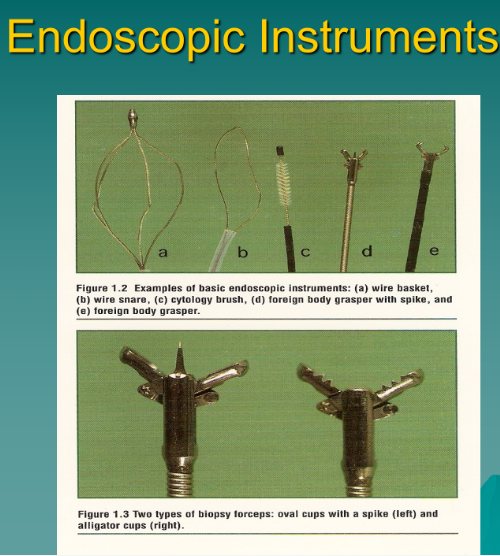 Endoscopic Instruments

a b c d e

Figure 1.2 Examples of basic endoscopic instruments: (a) wire basket, (b) wire snare, (c) cytology brush, (d) foreign body grasper with spike, and (e) foreign body grasper.

Figure 1.3 Two types of biopsy forceps: oval cups with a spike (left) and alligator cups (right).